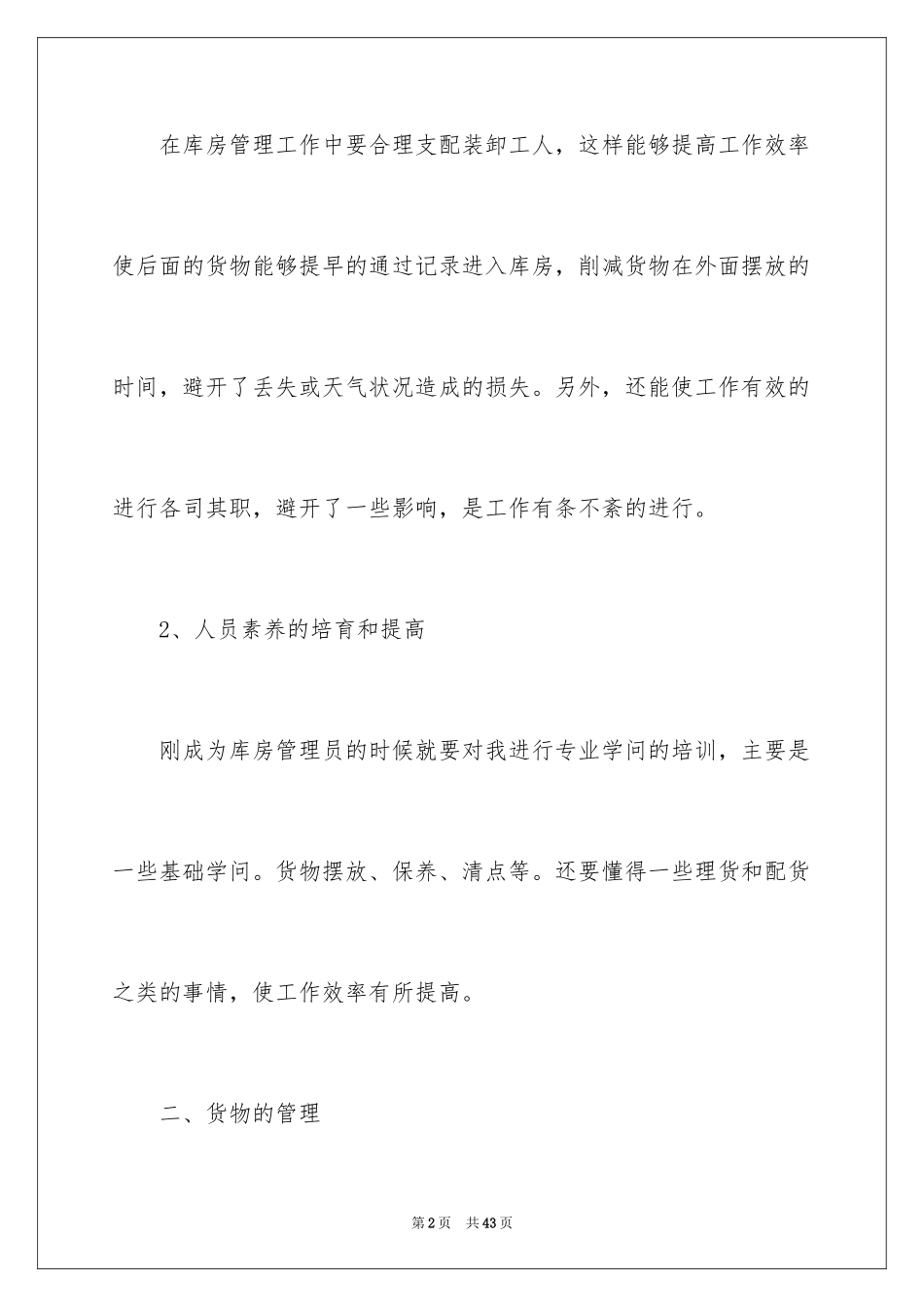 在库房管理工作中要合理支配装卸工人，这样能够提高工作效率使后面的货物能够提早的通过记录进入库房，削减货物在外面摆放的时间，避开了丢失或天气状况造成的损失。另外，还能使工作有效的进行各司其职，避开了一些影响，是工作有条不紊的进行。

2、人员素养的培育和提高

刚成为库房管理员的时候就要对我进行专业学问的培训，主要是一些基础学问。货物摆放、保养、清点等。还要懂得一些理货和配货之类的事情，使工作效率有所提高。

二、货物的管理

第2页　共43页